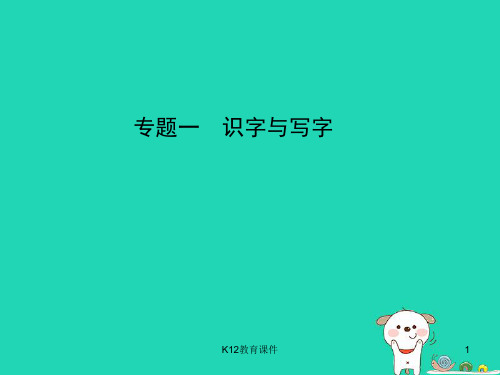 专题一　识字与写字

K12教育课件

1